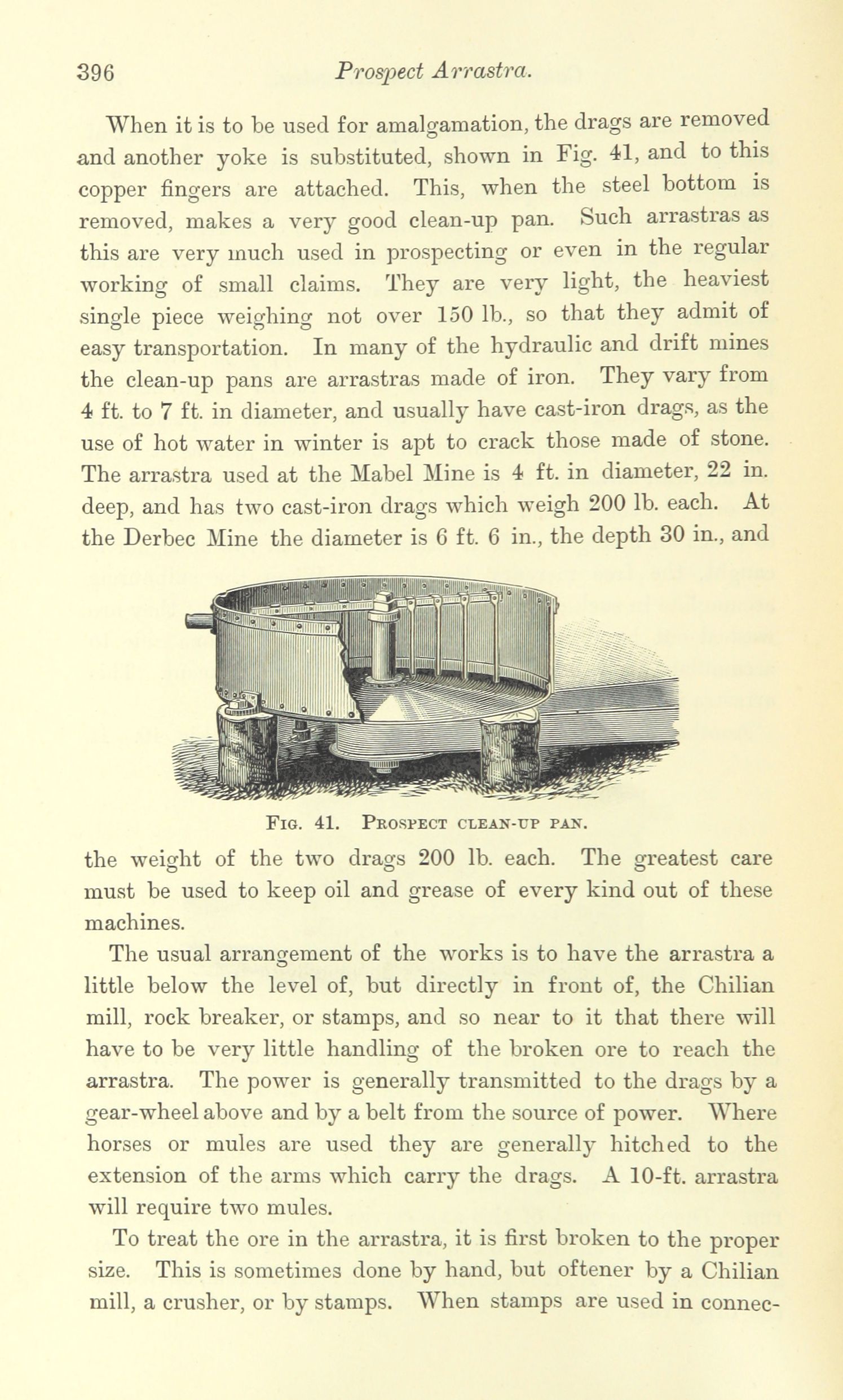 396 Prospect Arrastra.

When it is to be used for amalgamation, the drags are removed and another yoke is substituted, shown in Fig. 41, and to this copper fingers are attached. This, when the steel bottom is removed, makes a very good clean-up pan. Such arrastras as this are very much used in prospecting or even in the regular working of small claims. They are very light, the heaviest single piece weighing not over 150 lb., so that they admit of easy transportation. In many of the hydraulic and drift mines the clean-up pans are arrastras made of iron. They vary from 4 ft. to 7 ft. in diameter, and usually have cast-iron drags, as the use of hot water in winter is apt to crack those made of stone. The arrastra used at the Mabel Mine is 4 ft. in diameter, 22 in. deep, and has two cast-iron drags which weigh 200 lb. each. At the Derbec Mine the diameter is 6 ft. 6 in., the depth 30 in., and

Fig. 41. Prospect clean-up pan.

the weight of the two drags 200 lb. each. The greatest care must be used to keep oil and grease of every kind out of these machines.

The usual arrangement of the works is to have the arrastra a little below the level of, but directly in front of, the Chilian mill, rock breaker, or stamps, and so near to it that there will have to be very little handling of the broken ore to reach the arrastra. The power is generally transmitted to the drags by a gear-wheel above and by a belt from the source of power. Where horses or mules are used they are generally hitched to the extension of the arms which carry the drags. A 10-ft. arrastra will require two mules.

To treat the ore in the arrastra, it is first broken to the proper size. This is sometimes done by hand, but oftener by a Chilian mill, a crusher, or by stamps. When stamps are used in connec-